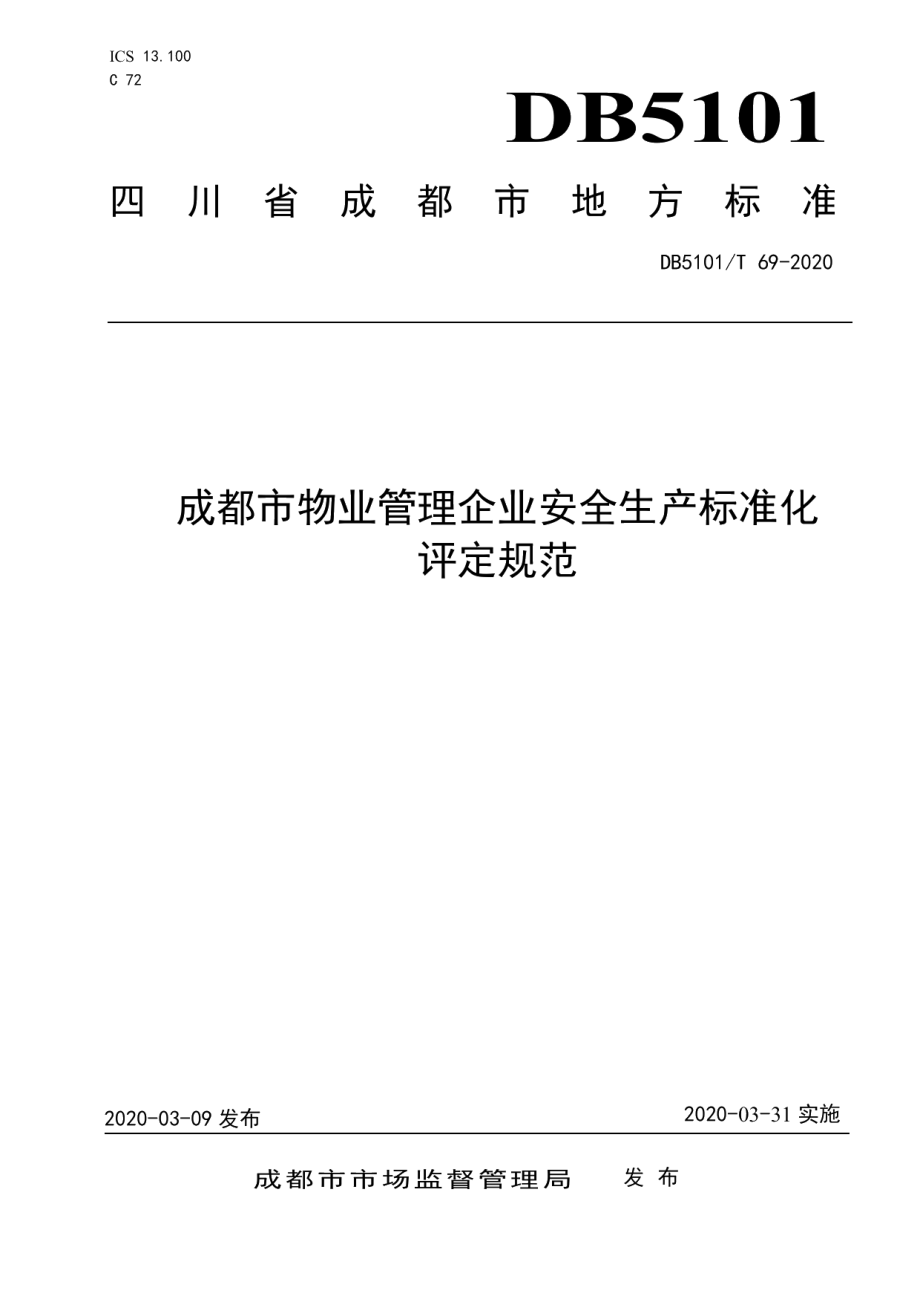 ICS 13.100
C 72

DB5101

四川省成都市地方标准

DB5101/T 69-2020

成都市物业管理企业安全生产标准化评定规范

2020-03-09 发布

2020-03-31 实施

成都市市场监督管理局　发布